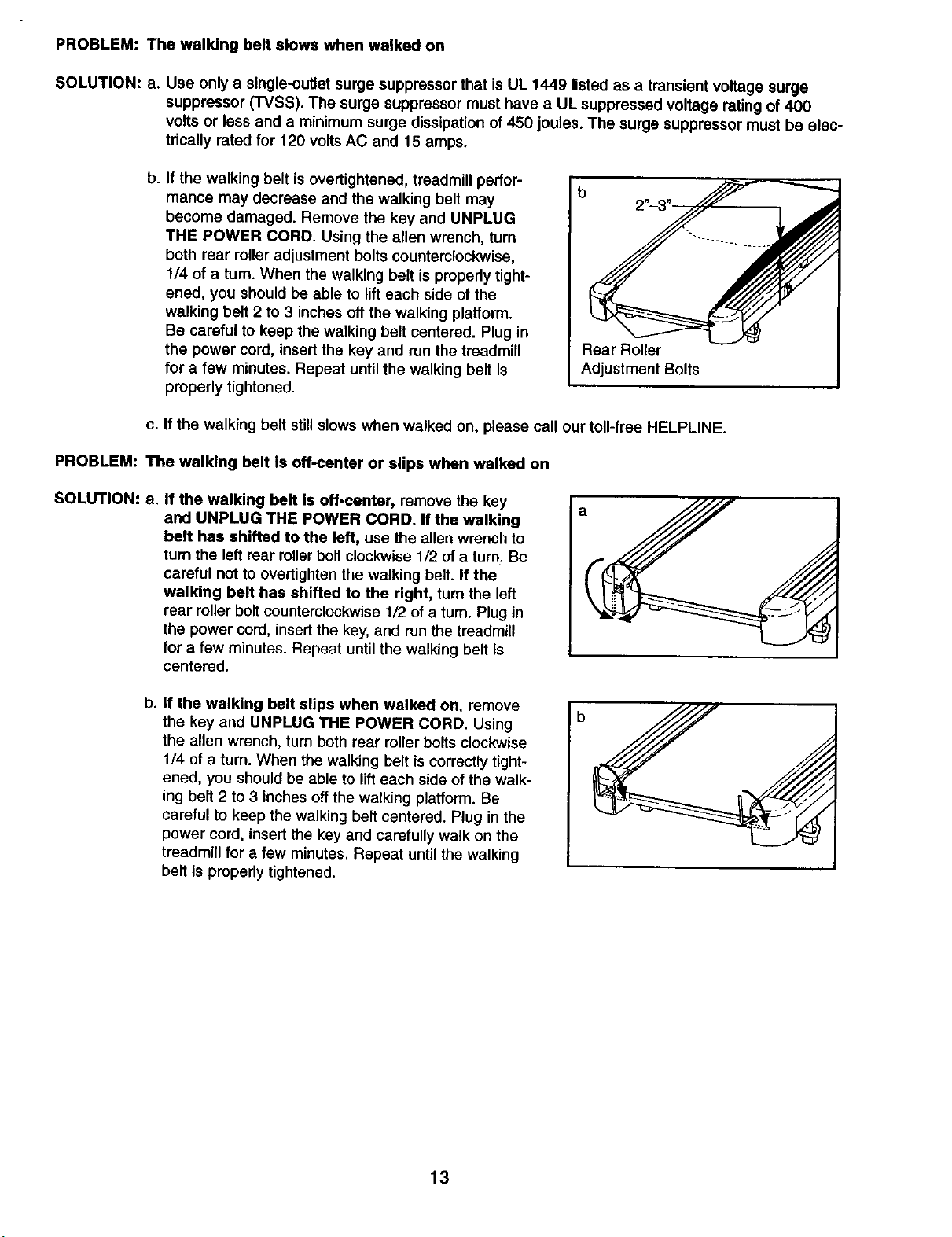 PROBLEM: The walking belt slows when walked on

SOLUTION: a. Use only a single-outlet surge suppressor that is UL 1449 listed as a transient voltage surge suppressor (TVSS). The surge suppressor must have a UL suppressed voltage rating of 400 volts or less and a minimum surge dissipation of 450 joules. The surge suppressor must be electrically rated for 120 volts AC and 15 amps.

b. If the walking belt is overtightened, treadmill performance may decrease and the walking belt may become damaged. Remove the key and UNPLUG THE POWER CORD. Using the allen wrench, turn both rear roller adjustment bolts counterclockwise, 1/4 of a turn. When the walking belt is properly tightened, you should be able to lift each side of the walking belt 2 to 3 inches off the walking platform. Be careful to keep the walking belt centered. Plug in the power cord, insert the key and run the treadmill for a few minutes. Repeat until the walking belt is properly tightened.

b
2"–3"
Rear Roller
Adjustment Bolts

c. If the walking belt still slows when walked on, please call our toll-free HELPLINE.

PROBLEM: The walking belt is off-center or slips when walked on

SOLUTION: a. If the walking belt is off-center, remove the key and UNPLUG THE POWER CORD. If the walking belt has shifted to the left, use the allen wrench to turn the left rear roller bolt clockwise 1/2 of a turn. Be careful not to overtighten the walking belt. If the walking belt has shifted to the right, turn the left rear roller bolt counterclockwise 1/2 of a turn. Plug in the power cord, insert the key, and run the treadmill for a few minutes. Repeat until the walking belt is centered.

a

b. If the walking belt slips when walked on, remove the key and UNPLUG THE POWER CORD. Using the allen wrench, turn both rear roller bolts clockwise 1/4 of a turn. When the walking belt is correctly tightened, you should be able to lift each side of the walking belt 2 to 3 inches off the walking platform. Be careful to keep the walking belt centered. Plug in the power cord, insert the key and carefully walk on the treadmill for a few minutes. Repeat until the walking belt is properly tightened.

b

13